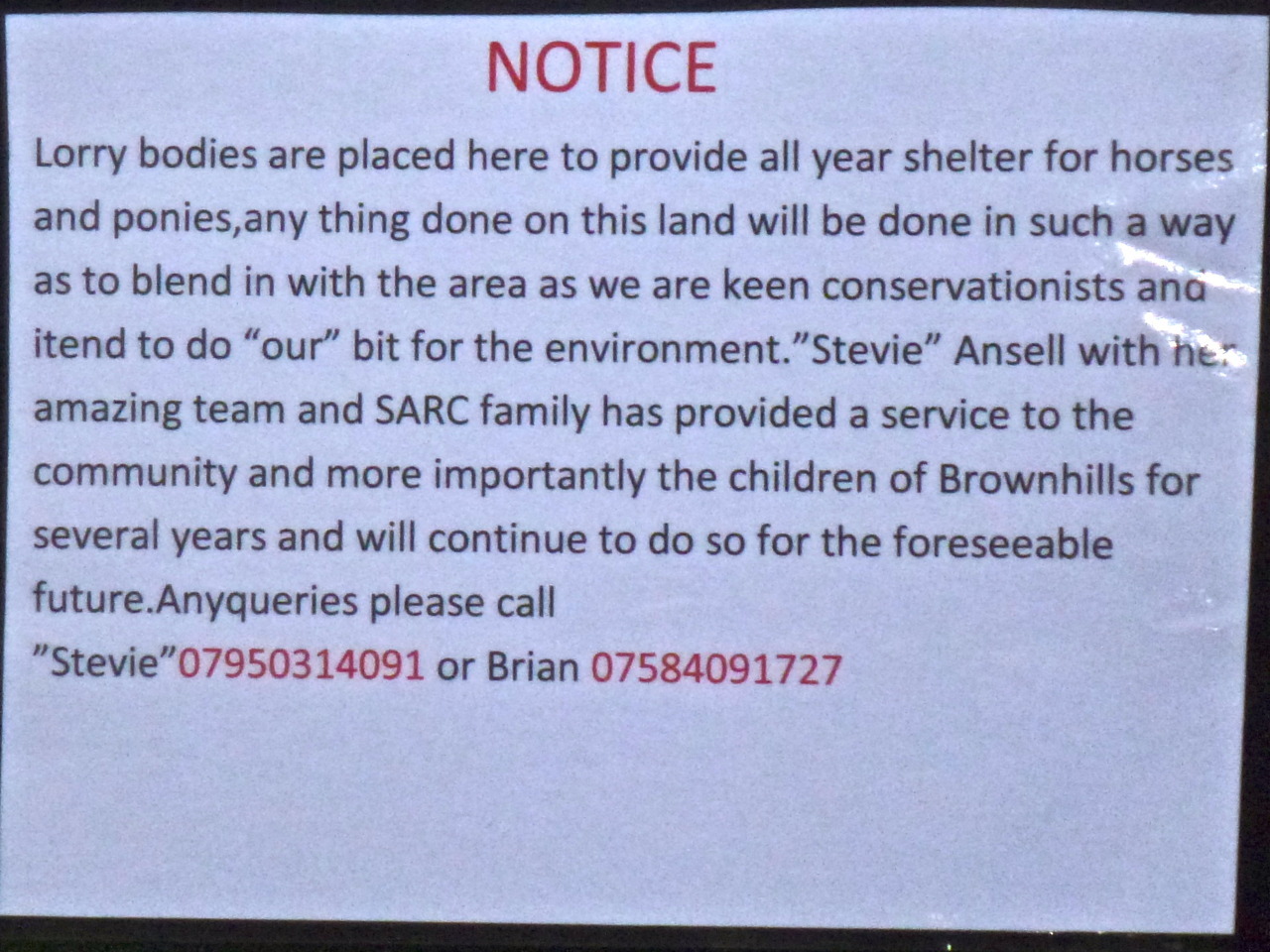 NOTICE

Lorry bodies are placed here to provide all year shelter for horses and ponies,any thing done on this land will be done in such a way as to blend in with the area as we are keen conservationists and itend to do "our" bit for the environment."Stevie" Ansell with her amazing team and SARC family has provided a service to the community and more importantly the children of Brownhills for several years and will continue to do so for the foreseeable future.Anyqueries please call
"Stevie"07950314091 or Brian 07584091727